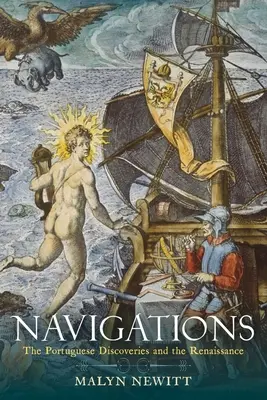 NAVIGATIONS

The Portuguese Discoveries and the Renaissance

MALYN NEWITT